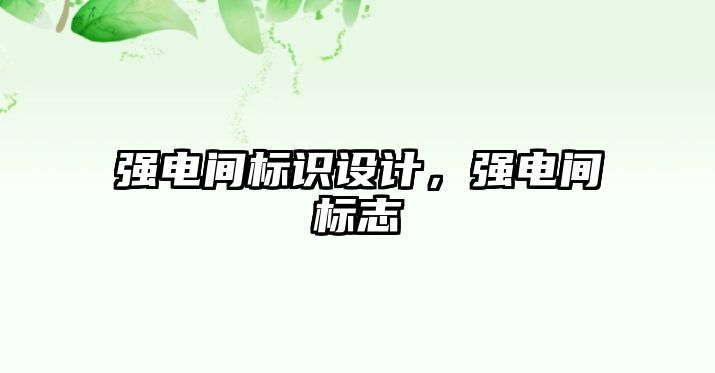 强电间标识设计，强电间标志